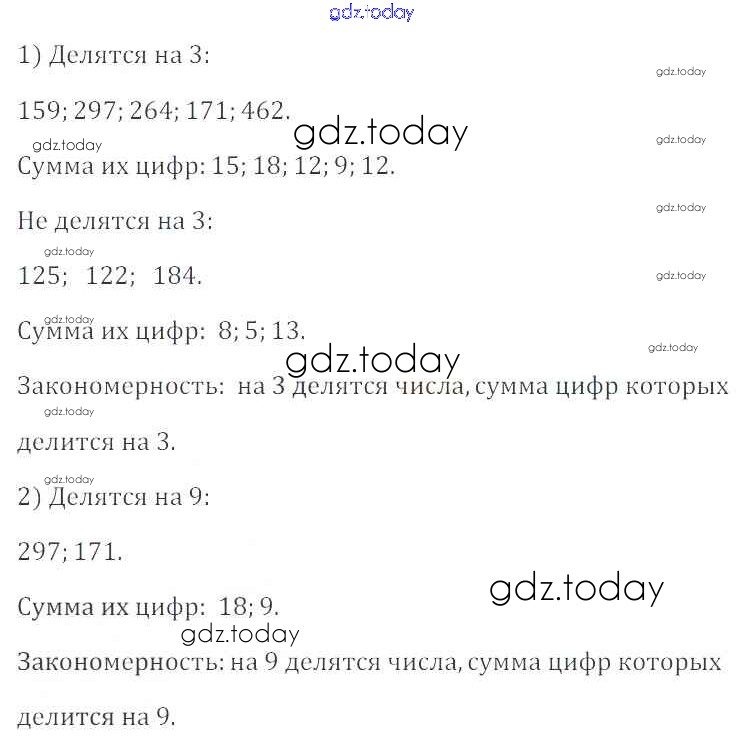 1) Делятся на 3:

159; 297; 264; 171; 462.

Сумма их цифр: 15; 18; 12; 9; 12.

Не делятся на 3:

125; 122; 184.

Сумма их цифр: 8; 5; 13.

Закономерность: на 3 делятся числа, сумма цифр которых делится на 3.

2) Делятся на 9:

297; 171.

Сумма их цифр: 18; 9.

Закономерность: на 9 делятся числа, сумма цифр которых делится на 9.

gdz.today